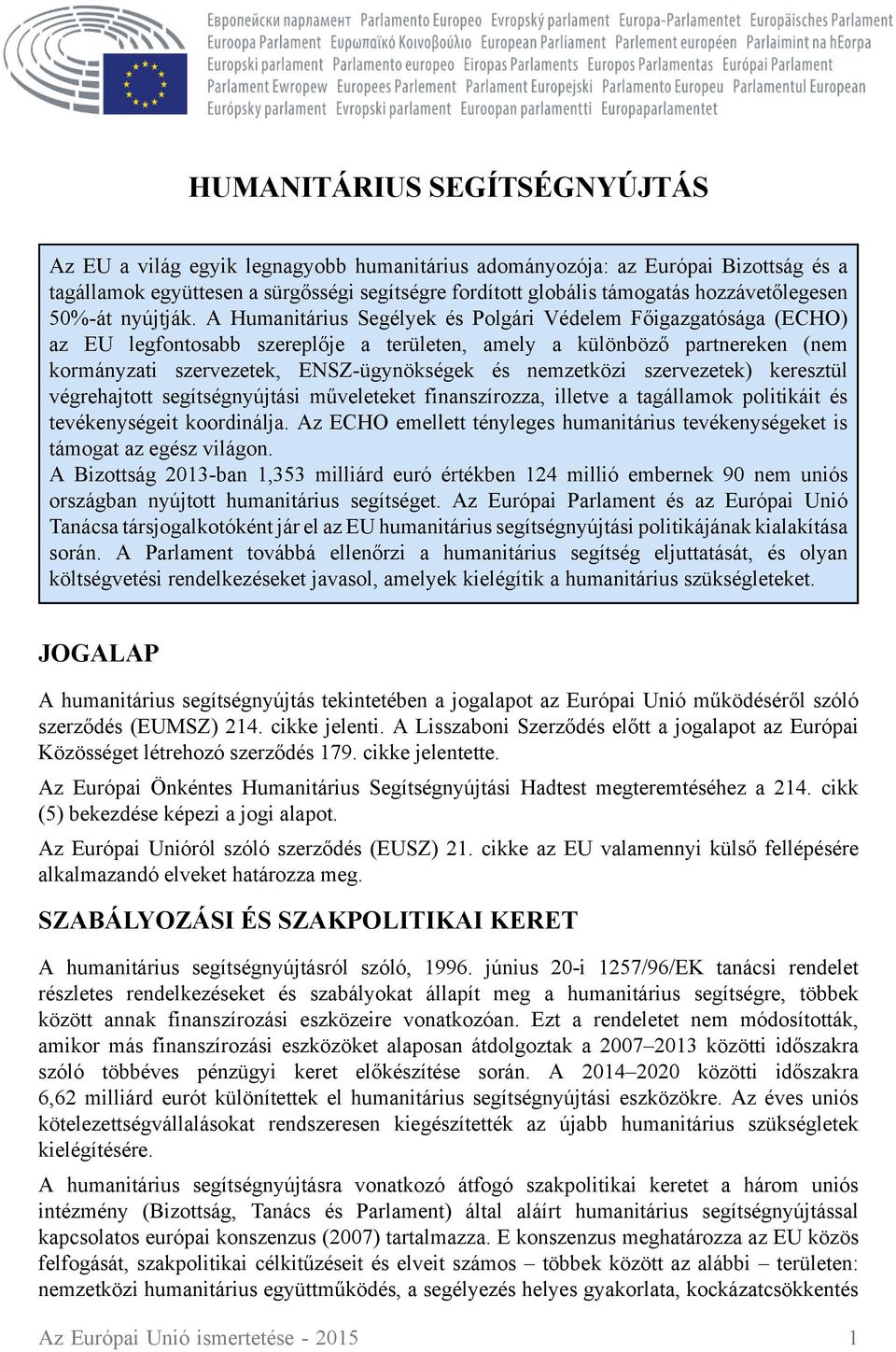 Европейски парламент Parlamento Europeo Evropský parlament Europa-Parlamentet Europäisches Parlament Euroopa Parlament Ευρωπαϊκό Κοινοβούλιο European Parliament Parlement européen Parlaimint na hEorpa Europski parlament Parlamento europeo Eiropas Parlaments Europos Parlamentas Európai Parlament Parlament Ewropew Europees Parlement Parlament Europejski Parlamento Europeu Parlamentul European Európsky parlament Evropski parlament Euroopan parlamentti Europaparlamentet

HUMANITÁRIUS SEGÍTSÉGNYÚJTÁS

Az EU a világ egyik legnagyobb humanitárius adományozója: az Európai Bizottság és a tagállamok együttesen a sürgősségi segítségre fordított globális támogatás hozzávetőlegesen 50%-át nyújtják. A Humanitárius Segélyek és Polgári Védelem Főigazgatósága (ECHO) az EU legfontosabb szereplője a területen, amely a különböző partnereken (nem kormányzati szervezetek, ENSZ-ügynökségek és nemzetközi szervezetek) keresztül végrehajtott segítségnyújtási műveleteket finanszírozza, illetve a tagállamok politikáit és tevékenységeit koordinálja. Az ECHO emellett tényleges humanitárius tevékenységeket is támogat az egész világon.
A Bizottság 2013-ban 1,353 milliárd euró értékben 124 millió embernek 90 nem uniós országban nyújtott humanitárius segítséget. Az Európai Parlament és az Európai Unió Tanácsa társjogalkotóként jár el az EU humanitárius segítségnyújtási politikájának kialakítása során. A Parlament továbbá ellenőrzi a humanitárius segítség eljuttatását, és olyan költségvetési rendelkezéseket javasol, amelyek kielégítik a humanitárius szükségleteket.

JOGALAP

A humanitárius segítségnyújtás tekintetében a jogalapot az Európai Unió működéséről szóló szerződés (EUMSZ) 214. cikke jelenti. A Lisszaboni Szerződés előtt a jogalapot az Európai Közösséget létrehozó szerződés 179. cikke jelentette.

Az Európai Önkéntes Humanitárius Segítségnyújtási Hadtest megteremtéséhez a 214. cikk (5) bekezdése képezi a jogi alapot.

Az Európai Unióról szóló szerződés (EUSZ) 21. cikke az EU valamennyi külső fellépésére alkalmazandó elveket határozza meg.

SZABÁLYOZÁSI ÉS SZAKPOLITIKAI KERET

A humanitárius segítségnyújtásról szóló, 1996. június 20-i 1257/96/EK tanácsi rendelet részletes rendelkezéseket és szabályokat állapít meg a humanitárius segítségre, többek között annak finanszírozási eszközeire vonatkozóan. Ezt a rendeletet nem módosították, amikor más finanszírozási eszközöket alaposan átdolgoztak a 2007–2013 közötti időszakra szóló többéves pénzügyi keret előkészítése során. A 2014–2020 közötti időszakra 6,62 milliárd eurót különítettek el humanitárius segítségnyújtási eszközökre. Az éves uniós kötelezettségvállalásokat rendszeresen kiegészítették az újabb humanitárius szükségletek kielégítésére.

A humanitárius segítségnyújtásra vonatkozó átfogó szakpolitikai keretet a három uniós intézmény (Bizottság, Tanács és Parlament) által aláírt humanitárius segítségnyújtással kapcsolatos európai konszenzus (2007) tartalmazza. E konszenzus meghatározza az EU közös felfogását, szakpolitikai célkitűzéseit és elveit számos – többek között az alábbi – területen: nemzetközi humanitárius együttműködés, a segélyezés helyes gyakorlata, kockázatcsökkentés

Az Európai Unió ismertetése - 2015 1